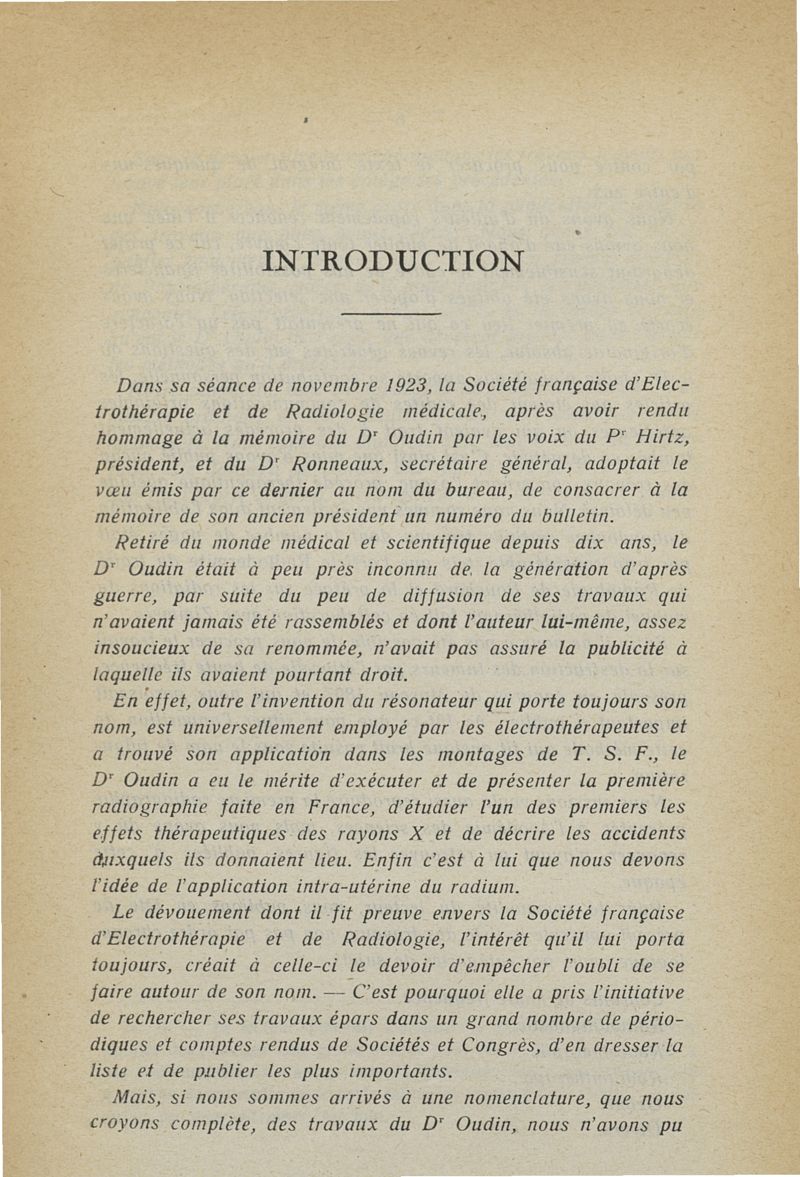 INTRODUCTION

Dans sa séance de novembre 1923, la Société française d'Electrothérapie et de Radiologie médicale, après avoir rendu hommage à la mémoire du D$^r$ Oudin par les voix du P$^r$ Hirtz, président, et du D$^r$ Ronneaux, secrétaire général, adoptait le vœu émis par ce dernier au nom du bureau, de consacrer à la mémoire de son ancien président un numéro du bulletin.

Retiré du monde médical et scientifique depuis dix ans, le D$^r$ Oudin était à peu près inconnu de la génération d'après guerre, par suite du peu de diffusion de ses travaux qui n'avaient jamais été rassemblés et dont l'auteur lui-même, assez insoucieux de sa renommée, n'avait pas assuré la publicité à laquelle ils avaient pourtant droit.

En effet, outre l'invention du résonateur qui porte toujours son nom, est universellement employé par les électrothérapeutes et a trouvé son application dans les montages de T. S. F., le D$^r$ Oudin a eu le mérite d'exécuter et de présenter la première radiographie faite en France, d'étudier l'un des premiers les effets thérapeutiques des rayons X et de décrire les accidents auxquels ils donnaient lieu. Enfin c'est à lui que nous devons l'idée de l'application intra-utérine du radium.

Le dévouement dont il fit preuve envers la Société française d'Electrothérapie et de Radiologie, l'intérêt qu'il lui porta toujours, créait à celle-ci le devoir d'empêcher l'oubli de se faire autour de son nom. — C'est pourquoi elle a pris l'initiative de rechercher ses travaux épars dans un grand nombre de périodiques et comptes rendus de Sociétés et Congrès, d'en dresser la liste et de publier les plus importants.

Mais, si nous sommes arrivés à une nomenclature, que nous croyons complète, des travaux du D$^r$ Oudin, nous n'avons pu